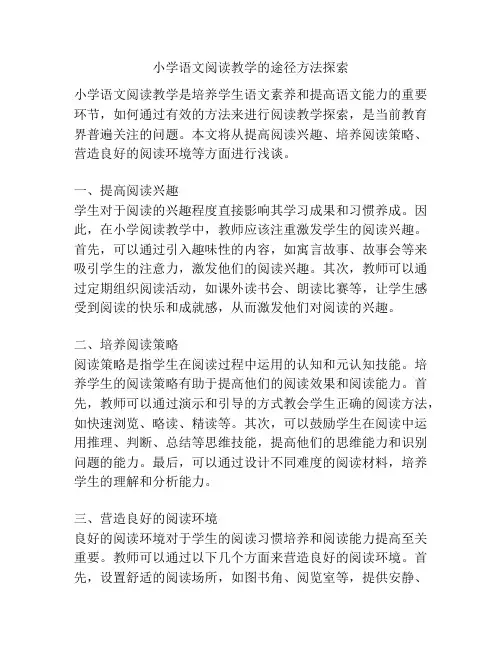 小学语文阅读教学的途径方法探索

小学语文阅读教学是培养学生语文素养和提高语文能力的重要环节，如何通过有效的方法来进行阅读教学探索，是当前教育界普遍关注的问题。本文将从提高阅读兴趣、培养阅读策略、营造良好的阅读环境等方面进行浅谈。

一、提高阅读兴趣
学生对于阅读的兴趣程度直接影响其学习成果和习惯养成。因此，在小学阅读教学中，教师应该注重激发学生的阅读兴趣。首先，可以通过引入趣味性的内容，如寓言故事、故事会等来吸引学生的注意力，激发他们的阅读兴趣。其次，教师可以通过定期组织阅读活动，如课外读书会、朗读比赛等，让学生感受到阅读的快乐和成就感，从而激发他们对阅读的兴趣。

二、培养阅读策略
阅读策略是指学生在阅读过程中运用的认知和元认知技能。培养学生的阅读策略有助于提高他们的阅读效果和阅读能力。首先，教师可以通过演示和引导的方式教会学生正确的阅读方法，如快速浏览、略读、精读等。其次，可以鼓励学生在阅读中运用推理、判断、总结等思维技能，提高他们的思维能力和识别问题的能力。最后，可以通过设计不同难度的阅读材料，培养学生的理解和分析能力。

三、营造良好的阅读环境
良好的阅读环境对于学生的阅读习惯培养和阅读能力提高至关重要。教师可以通过以下几个方面来营造良好的阅读环境。首先，设置舒适的阅读场所，如图书角、阅览室等，提供安静、